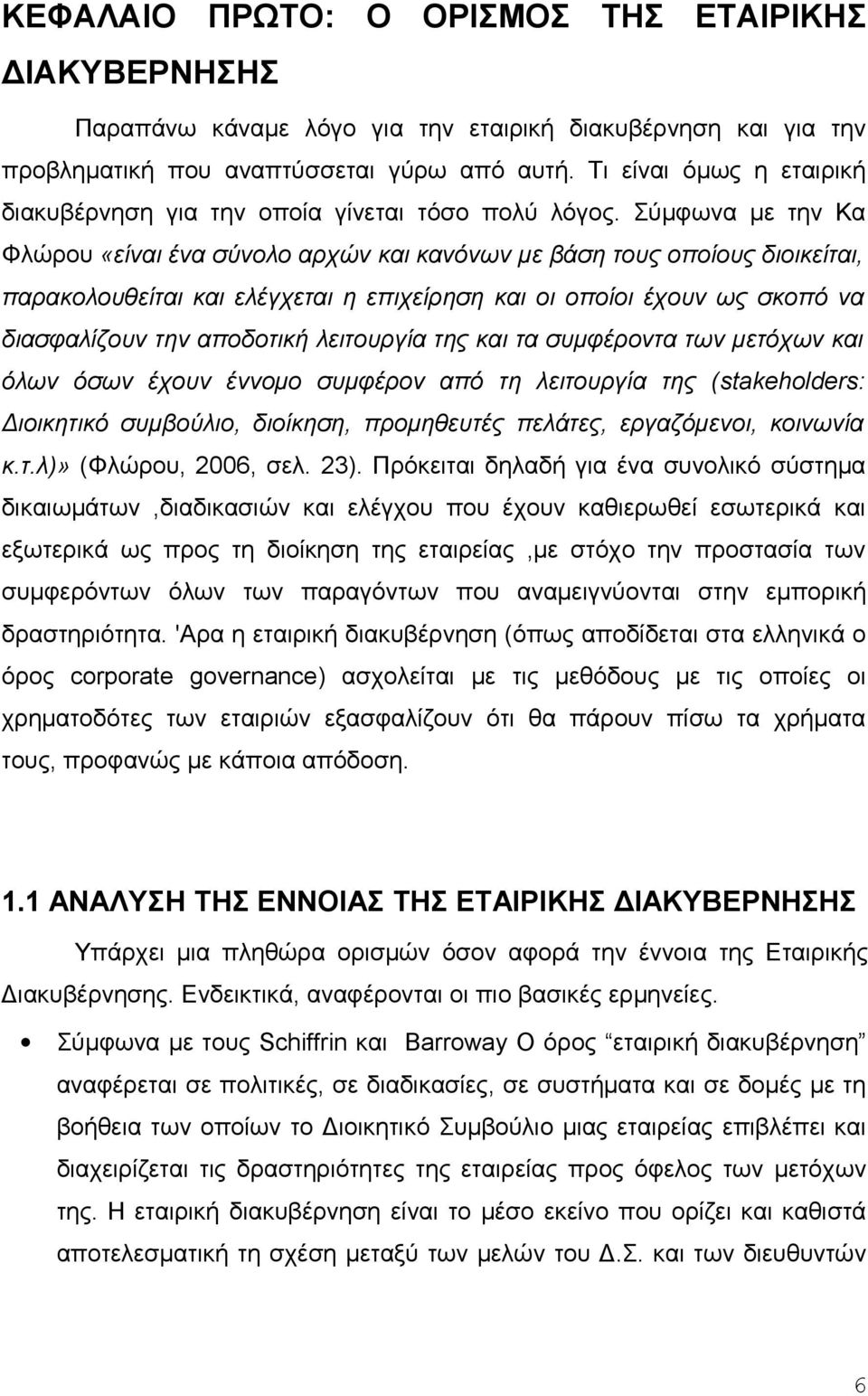 ΚΕΦΑΛΑΙΟ ΠΡΩΤΟ: Ο ΟΡΙΣΜΟΣ ΤΗΣ ΕΤΑΙΡΙΚΗΣ ΔΙΑΚΥΒΕΡΝΗΣΗΣ

Παραπάνω κάναμε λόγο για την εταιρική διακυβέρνηση και για την προβληματική που αναπτύσσεται γύρω από αυτή. Τι είναι όμως η εταιρική διακυβέρνηση για την οποία γίνεται τόσο πολύ λόγος. Σύμφωνα με την Κα Φλώρου «είναι ένα σύνολο αρχών και κανόνων με βάση τους οποίους διοικείται, παρακολουθείται και ελέγχεται η επιχείρηση και οι οποίοι έχουν ως σκοπό να διασφαλίζουν την αποδοτική λειτουργία της και τα συμφέροντα των μετόχων και όλων όσων έχουν έννομο συμφέρον από τη λειτουργία της (stakeholders: Διοικητικό συμβούλιο, διοίκηση, προμηθευτές πελάτες, εργαζόμενοι, κοινωνία κ.τ.λ)» (Φλώρου, 2006, σελ. 23). Πρόκειται δηλαδή για ένα συνολικό σύστημα δικαιωμάτων ,διαδικασιών και ελέγχου που έχουν καθιερωθεί εσωτερικά και εξωτερικά ως προς τη διοίκηση της εταιρείας ,με στόχο την προστασία των συμφερόντων όλων των παραγόντων που αναμειγνύονται στην εμπορική δραστηριότητα. 'Αρα η εταιρική διακυβέρνηση (όπως αποδίδεται στα ελληνικά ο όρος corporate governance) ασχολείται με τις μεθόδους με τις οποίες οι χρηματοδότες των εταιριών εξασφαλίζουν ότι θα πάρουν πίσω τα χρήματα τους, προφανώς με κάποια απόδοση.

1.1 ΑΝΑΛΥΣΗ ΤΗΣ ΕΝΝΟΙΑΣ ΤΗΣ ΕΤΑΙΡΙΚΗΣ ΔΙΑΚΥΒΕΡΝΗΣΗΣ

Υπάρχει μια πληθώρα ορισμών όσον αφορά την έννοια της Εταιρικής Διακυβέρνησης. Ενδεικτικά, αναφέρονται οι πιο βασικές ερμηνείες.

• Σύμφωνα με τους Schiffrin και Barroway Ο όρος “εταιρική διακυβέρνηση” αναφέρεται σε πολιτικές, σε διαδικασίες, σε συστήματα και σε δομές με τη βοήθεια των οποίων το Διοικητικό Συμβούλιο μιας εταιρείας επιβλέπει και διαχειρίζεται τις δραστηριότητες της εταιρείας προς όφελος των μετόχων της. Η εταιρική διακυβέρνηση είναι το μέσο εκείνο που ορίζει και καθιστά αποτελεσματική τη σχέση μεταξύ των μελών του Δ.Σ. και των διευθυντών

6